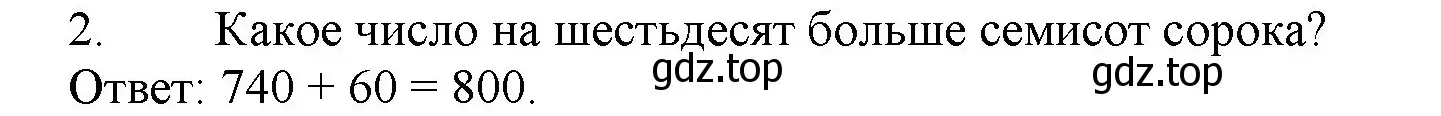 2. Какое число на шестьдесят больше семисот сорока?

Ответ: $740 + 60 = 800$. gdz.top gdz.top